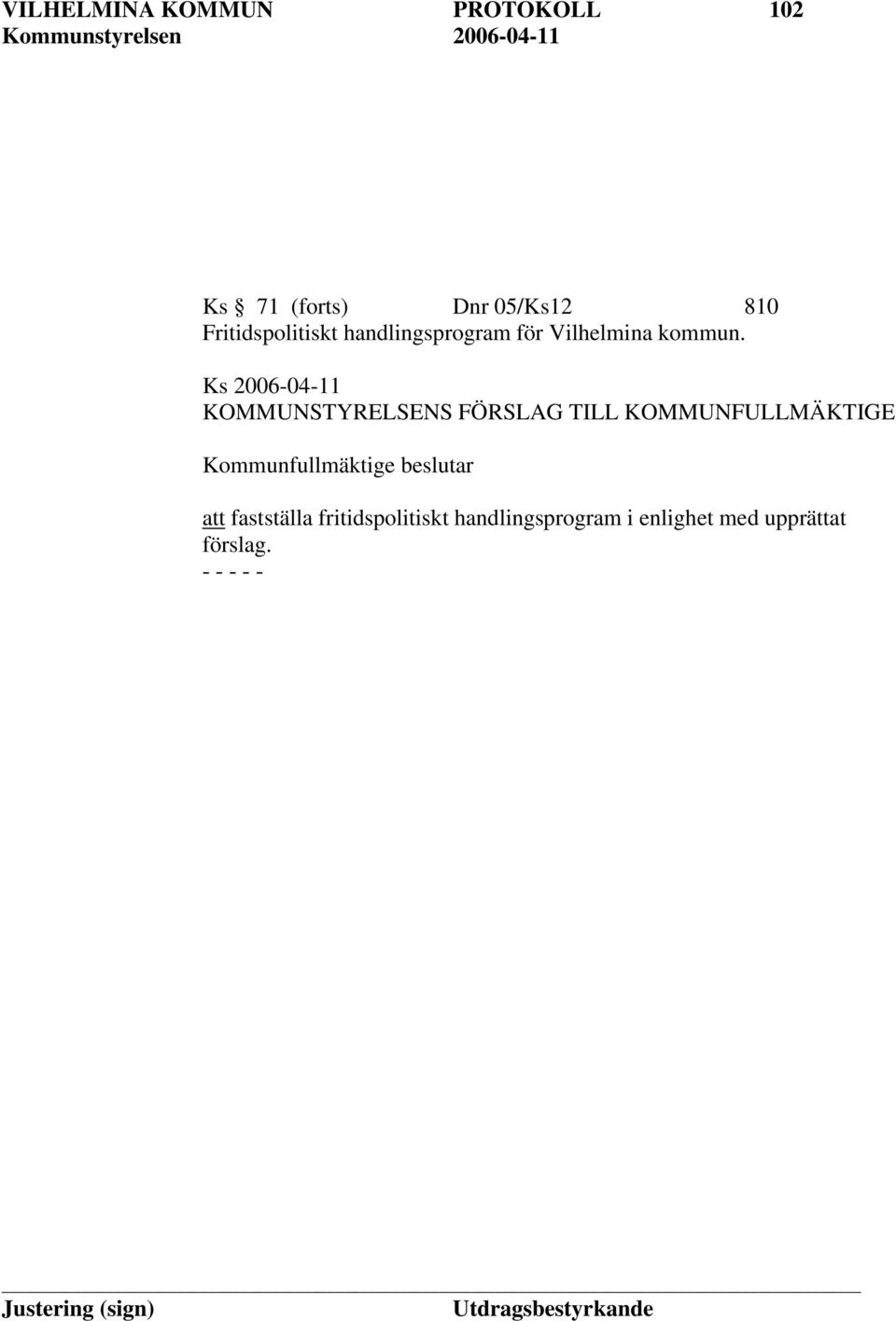 VILHELMINA KOMMUN PROTOKOLL 102
Kommunstyrelsen 2006-04-11

Ks § 71 (forts) Dnr 05/Ks12 810
Fritidspolitiskt handlingsprogram för Vilhelmina kommun.

Ks 2006-04-11
KOMMUNSTYRELSENS FÖRSLAG TILL KOMMUNFULLMÄKTIGE

Kommunfullmäktige beslutar

att fastställa fritidspolitiskt handlingsprogram i enlighet med upprättat förslag.
- - - - -

Justering (sign) Utdragsbestyrkande